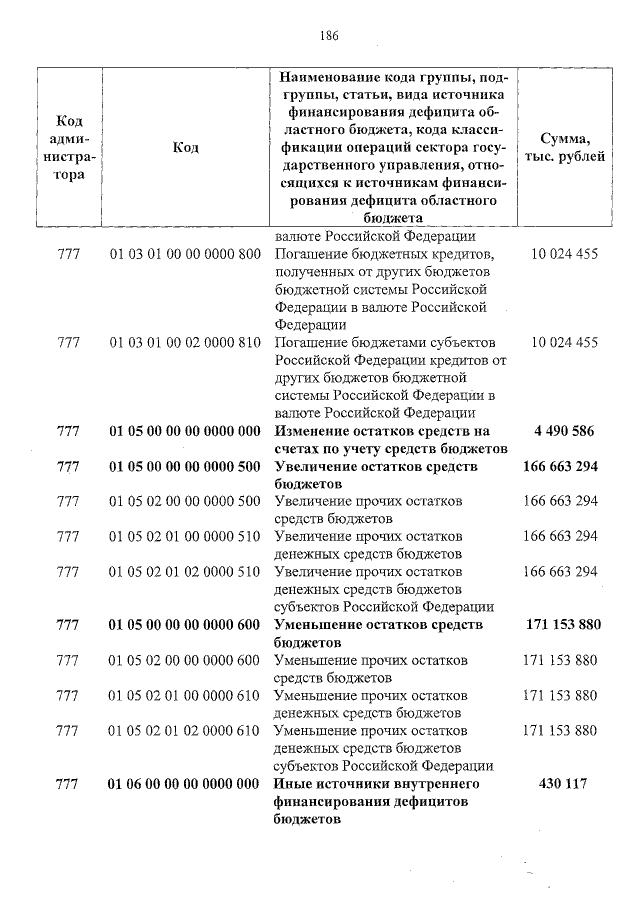 186

| Код администратора | Код | Наименование кода группы, подгруппы, статьи, вида источника финансирования дефицита областного бюджета, кода классификации операций сектора государственного управления, относящихся к источникам финансирования дефицита областного бюджета | Сумма, тыс. рублей |
|---|---|---|---|
| | | валюте Российской Федерации | |
| 777 | 01 03 01 00 00 0000 800 | Погашение бюджетных кредитов, полученных от других бюджетов бюджетной системы Российской Федерации в валюте Российской Федерации | 10 024 455 |
| 777 | 01 03 01 00 02 0000 810 | Погашение бюджетами субъектов Российской Федерации кредитов от других бюджетов бюджетной системы Российской Федерации в валюте Российской Федерации | 10 024 455 |
| **777** | **01 05 00 00 00 0000 000** | **Изменение остатков средств на счетах по учету средств бюджетов** | **4 490 586** |
| **777** | **01 05 00 00 00 0000 500** | **Увеличение остатков средств бюджетов** | **166 663 294** |
| 777 | 01 05 02 00 00 0000 500 | Увеличение прочих остатков средств бюджетов | 166 663 294 |
| 777 | 01 05 02 01 00 0000 510 | Увеличение прочих остатков денежных средств бюджетов | 166 663 294 |
| 777 | 01 05 02 01 02 0000 510 | Увеличение прочих остатков денежных средств бюджетов субъектов Российской Федерации | 166 663 294 |
| **777** | **01 05 00 00 00 0000 600** | **Уменьшение остатков средств бюджетов** | **171 153 880** |
| 777 | 01 05 02 00 00 0000 600 | Уменьшение прочих остатков средств бюджетов | 171 153 880 |
| 777 | 01 05 02 01 00 0000 610 | Уменьшение прочих остатков денежных средств бюджетов | 171 153 880 |
| 777 | 01 05 02 01 02 0000 610 | Уменьшение прочих остатков денежных средств бюджетов субъектов Российской Федерации | 171 153 880 |
| **777** | **01 06 00 00 00 0000 000** | **Иные источники внутреннего финансирования дефицитов бюджетов** | **430 117** |